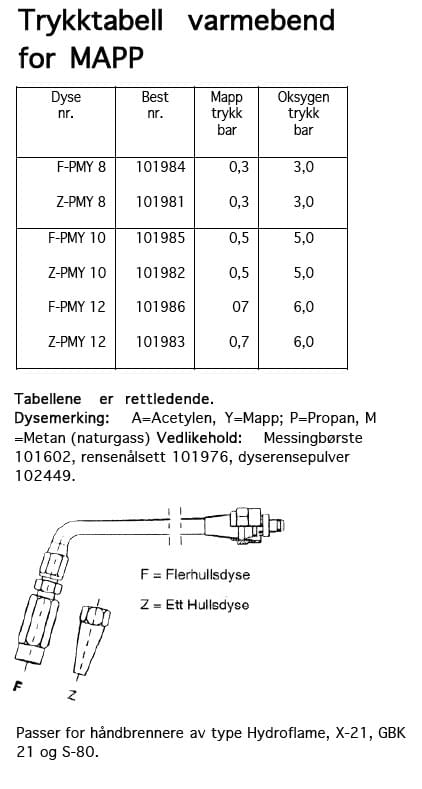 Trykktabell varmebend for MAPP

| Dyse nr. | Best nr. | Mapp trykk bar | Oksygen trykk bar |
|---|---|---|---|
| F-PMY 8 | 101984 | 0,3 | 3,0 |
| Z-PMY 8 | 101981 | 0,3 | 3,0 |
| F-PMY 10 | 101985 | 0,5 | 5,0 |
| Z-PMY 10 | 101982 | 0,5 | 5,0 |
| F-PMY 12 | 101986 | 07 | 6,0 |
| Z-PMY 12 | 101983 | 0,7 | 6,0 |

Tabellene er rettledende.
Dysemerking: A=Acetylen, Y=Mapp; P=Propan, M =Metan (naturgass) Vedlikehold: Messingbørste 101602, rensenålsett 101976, dyserensepulver 102449.

F = Flerhullsdyse

Z = Ett Hullsdyse

F

Z

Passer for håndbrennere av type Hydroflame, X-21, GBK 21 og S-80.